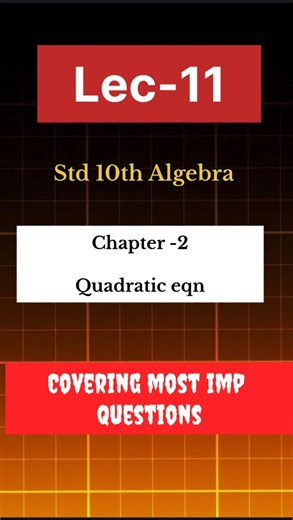 Lec-11

Std 10th Algebra

Chapter -2

Quadratic eqn

COVERING MOST IMP QUESTIONS